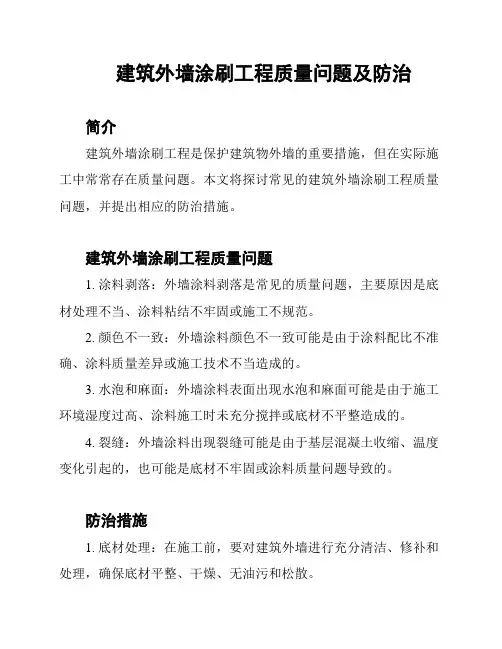 建筑外墙涂刷工程质量问题及防治

简介

建筑外墙涂刷工程是保护建筑物外墙的重要措施，但在实际施工中常常存在质量问题。本文将探讨常见的建筑外墙涂刷工程质量问题，并提出相应的防治措施。

建筑外墙涂刷工程质量问题

1. 涂料剥落：外墙涂料剥落是常见的质量问题，主要原因是底材处理不当、涂料粘结不牢固或施工不规范。

2. 颜色不一致：外墙涂料颜色不一致可能是由于涂料配比不准确、涂料质量差异或施工技术不当造成的。

3. 水泡和麻面：外墙涂料表面出现水泡和麻面可能是由于施工环境湿度过高、涂料施工时未充分搅拌或底材不平整造成的。

4. 裂缝：外墙涂料出现裂缝可能是由于基层混凝土收缩、温度变化引起的，也可能是底材不牢固或涂料质量问题导致的。

防治措施

1. 底材处理：在施工前，要对建筑外墙进行充分清洁、修补和处理，确保底材平整、干燥、无油污和松散。